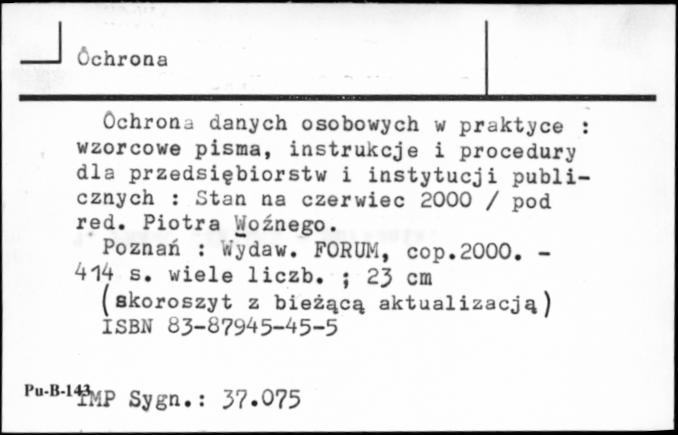 Ochrona

Ochrona danych osobowych w praktyce : wzorcowe pisma, instrukcje i procedury dla przedsiębiorstw i instytucji publicznych : Stan na czerwiec 2000 / pod red. Piotra Woźnego.
Poznań : Wydaw. FORUM, cop.2000. - 414 s. wiele liczb. ; 23 cm
(skoroszyt z bieżącą aktualizacją)
ISBN 83-87945-45-5

Pu-B-143 IMP Sygn.: 37.075